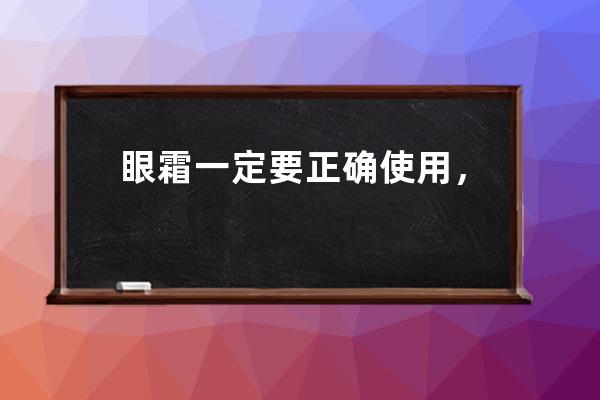 眼霜一定要正确使用，